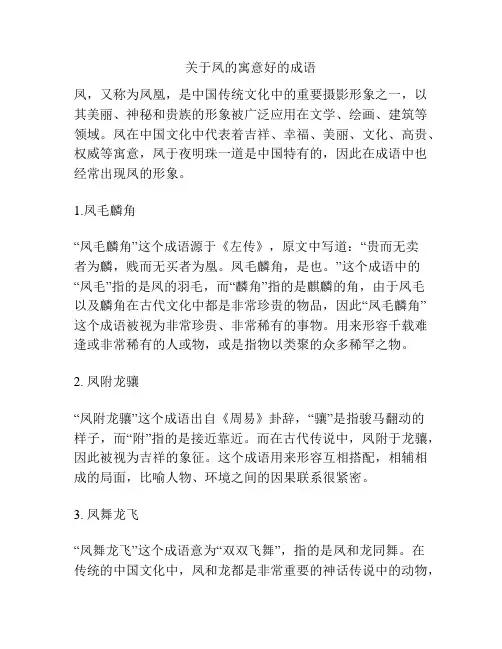 关于凤的寓意好的成语

凤，又称为凤凰，是中国传统文化中的重要摄影形象之一，以其美丽、神秘和贵族的形象被广泛应用在文学、绘画、建筑等领域。凤在中国文化中代表着吉祥、幸福、美丽、文化、高贵、权威等寓意，凤于夜明珠一道是中国特有的，因此在成语中也经常出现凤的形象。

1.凤毛麟角

“凤毛麟角”这个成语源于《左传》，原文中写道：“贵而无卖者为麟，贱而无买者为凰。凤毛麟角，是也。”这个成语中的“凤毛”指的是凤的羽毛，而“麟角”指的是麒麟的角，由于凤毛以及麟角在古代文化中都是非常珍贵的物品，因此“凤毛麟角”这个成语被视为非常珍贵、非常稀有的事物。用来形容千载难逢或非常稀有的人或物，或是指物以类聚的众多稀罕之物。

2. 凤附龙骧

“凤附龙骧”这个成语出自《周易》卦辞，“骧”是指骏马翻动的样子，而“附”指的是接近靠近。而在古代传说中，凤附于龙骧，因此被视为吉祥的象征。这个成语用来形容互相搭配，相辅相成的局面，比喻人物、环境之间的因果联系很紧密。

3. 凤舞龙飞

“凤舞龙飞”这个成语意为“双双飞舞”，指的是凤和龙同舞。在传统的中国文化中，凤和龙都是非常重要的神话传说中的动物，